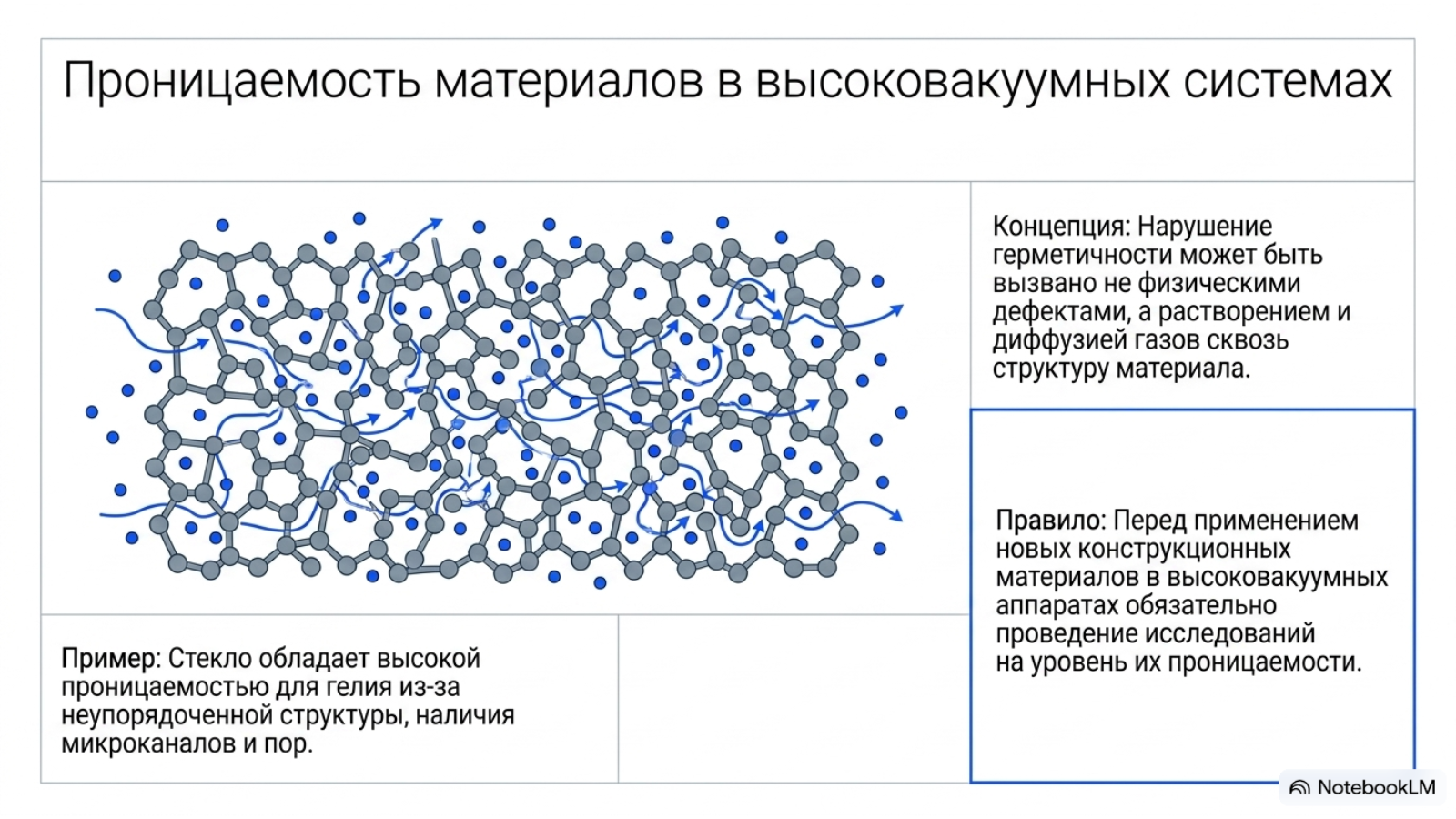 Проницаемость материалов в высоковакуумных системах

Концепция: Нарушение герметичности может быть вызвано не физическими дефектами, а растворением и диффузией газов сквозь структуру материала.

Правило: Перед применением новых конструкционных материалов в высоковакуумных аппаратах обязательно проведение исследований на уровень их проницаемости.

Пример: Стекло обладает высокой проницаемостью для гелия из-за неупорядоченной структуры, наличия микроканалов и пор.

NotebookLM